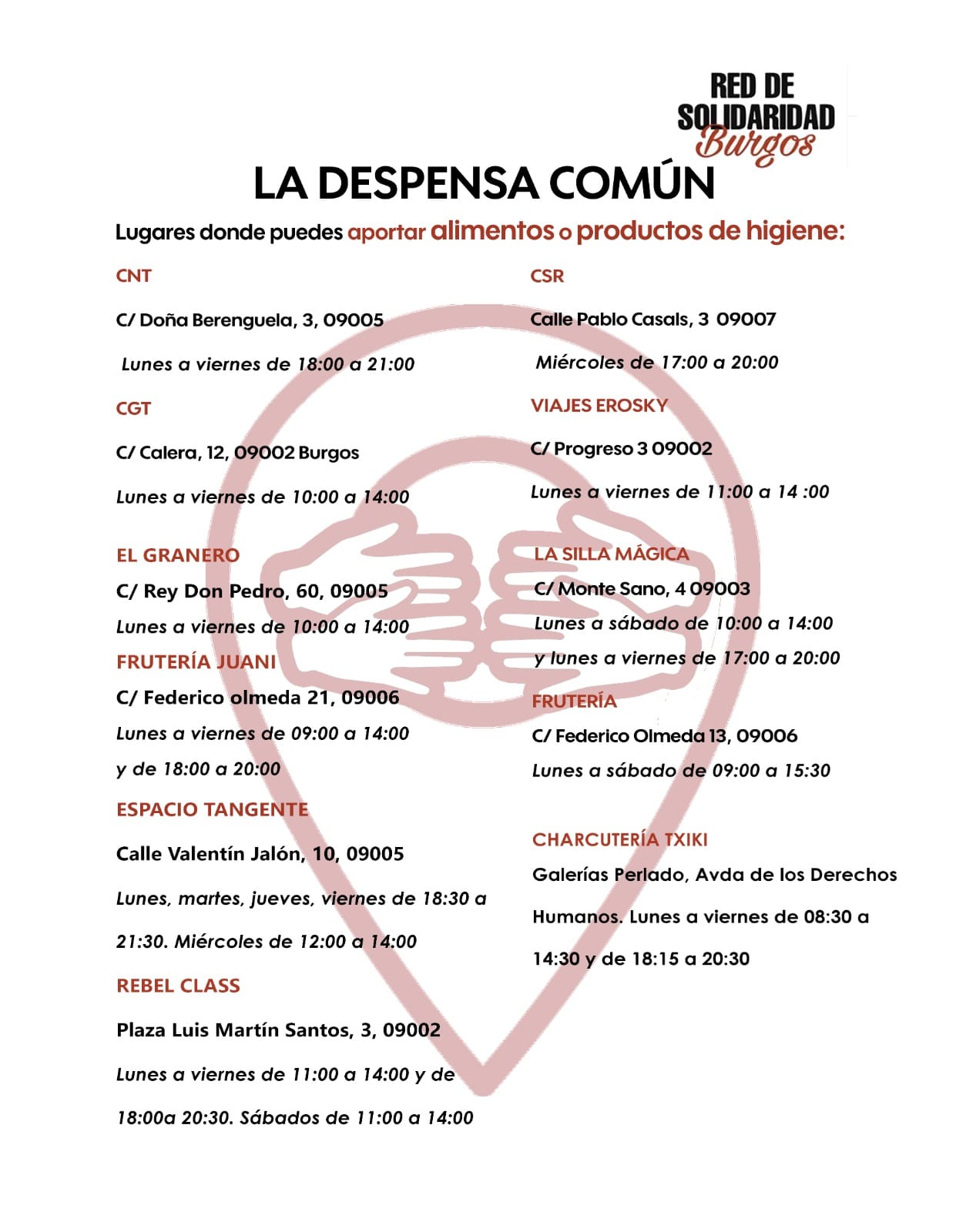 RED DE SOLIDARIDAD Burgos

LA DESPENSA COMÚN

Lugares donde puedes aportar alimentos o productos de higiene:

CNT

C/ Doña Berenguela, 3, 09005

Lunes a viernes de 18:00 a 21:00

CGT

C/ Calera, 12, 09002 Burgos

Lunes a viernes de 10:00 a 14:00

EL GRANERO

C/ Rey Don Pedro, 60, 09005

Lunes a viernes de 10:00 a 14:00

FRUTERÍA JUANI

C/ Federico olmeda 21, 09006

Lunes a viernes de 09:00 a 14:00

y de 18:00 a 20:00

ESPACIO TANGENTE

Calle Valentín Jalón, 10, 09005

Lunes, martes, jueves, viernes de 18:30 a 21:30. Miércoles de 12:00 a 14:00

REBEL CLASS

Plaza Luis Martín Santos, 3, 09002

Lunes a viernes de 11:00 a 14:00 y de 18:00a 20:30. Sábados de 11:00 a 14:00

CSR

Calle Pablo Casals, 3 09007

Miércoles de 17:00 a 20:00

VIAJES EROSKY

C/ Progreso 3 09002

Lunes a viernes de 11:00 a 14 :00

LA SILLA MÁGICA

C/ Monte Sano, 4 09003

Lunes a sábado de 10:00 a 14:00

y lunes a viernes de 17:00 a 20:00

FRUTERÍA

C/ Federico Olmeda 13, 09006

Lunes a sábado de 09:00 a 15:30

CHARCUTERÍA TXIKI

Galerías Perlado, Avda de los Derechos Humanos. Lunes a viernes de 08:30 a 14:30 y de 18:15 a 20:30